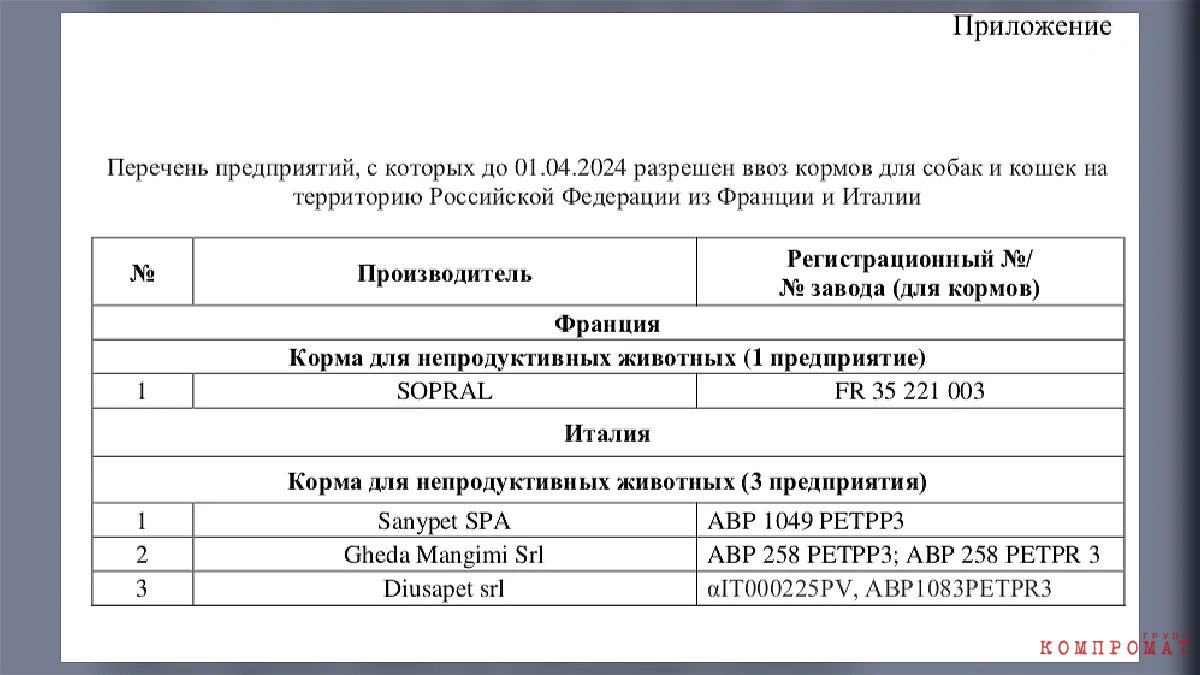 Приложение

Перечень предприятий, с которых до 01.04.2024 разрешен ввоз кормов для собак и кошек на территорию Российской Федерации из Франции и Италии

| № | Производитель | Регистрационный №/ № завода (для кормов) |
|---|---|---|
| Франция | | |
| Корма для непродуктивных животных (1 предприятие) | | |
| 1 | SOPRAL | FR 35 221 003 |
| Италия | | |
| Корма для непродуктивных животных (3 предприятия) | | |
| 1 | Sanypet SPA | ABP 1049 PETPP3 |
| 2 | Gheda Mangimi Srl | ABP 258 PETPP3; ABP 258 PETPR 3 |
| 3 | Diusapet srl | αIT000225PV, ABP1083PETPR3 |

КОМПРОМАТ ГРУПП